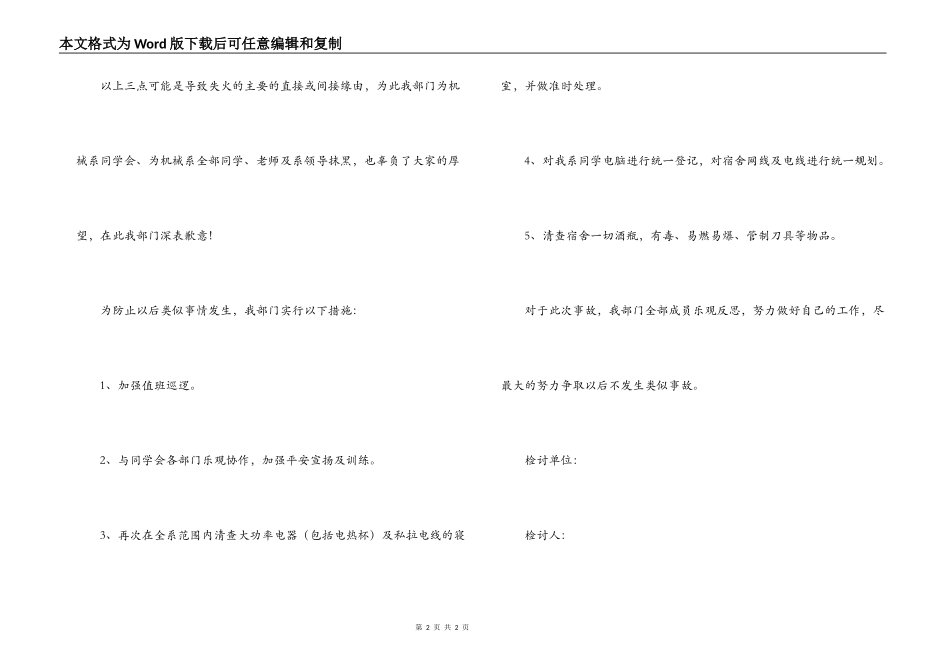 本文格式为Word版下载后可任意编辑和复制

以上三点可能是导致失火的主要的直接或间接缘由，为此我部门为机械系同学会、为机械系全部同学、老师及系领导抹黑，也辜负了大家的厚望，在此我部门深表歉意！

为防止以后类似事情发生，我部门实行以下措施：

1、加强值班巡逻。

2、与同学会各部门乐观协作，加强平安宣扬及训练。

3、再次在全系范围内清查大功率电器（包括电热杯）及私拉电线的寝室，并做准时处理。

4、对我系同学电脑进行统一登记，对宿舍网线及电线进行统一规划。

5、清查宿舍一切酒瓶，有毒、易燃易爆、管制刀具等物品。

对于此次事故，我部门全部成员乐观反思，努力做好自己的工作，尽最大的努力争取以后不发生类似事故。

检讨单位：

检讨人：

第 2 页 共 2 页